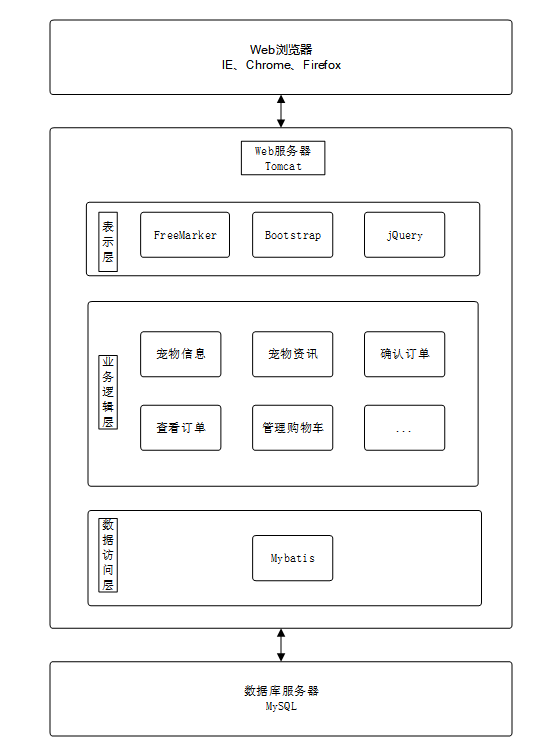 Web浏览器
IE、Chrome、Firefox

Web服务器
Tomcat

表示层

FreeMarker

Bootstrap

jQuery

业务逻辑层

宠物信息

宠物资讯

确认订单

查看订单

管理购物车

...

数据访问层

Mybatis

数据库服务器
MySQL